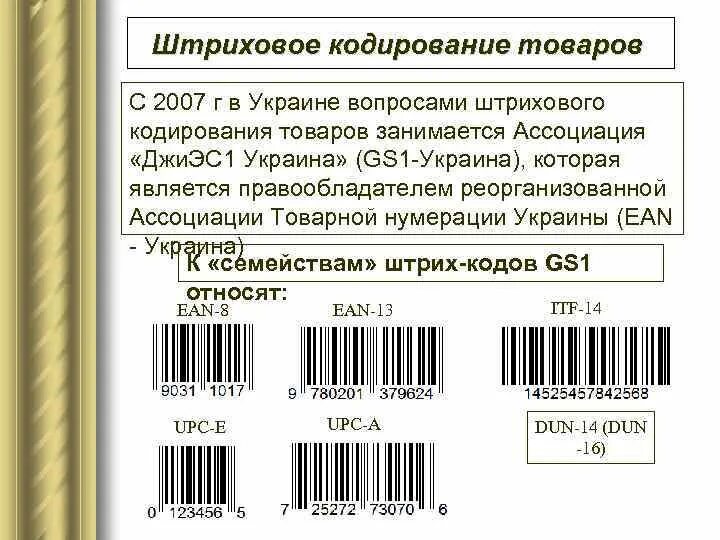 Штриховое кодирование товаров

С 2007 г в Украине вопросами штрихового кодирования товаров занимается Ассоциация «ДжиЭС1 Украина» (GS1-Украина), которая является правообладателем реорганизованной Ассоциации Товарной нумерации Украины (EAN - Украина)

К «семействам» штрих-кодов GS1 относят:

EAN-8

9031 1017

EAN-13

9 780201 379624

ITF-14

14525457842568

UPC-E

0 123456 5

UPC-A

7 25272 73070 6

DUN-14 (DUN -16)